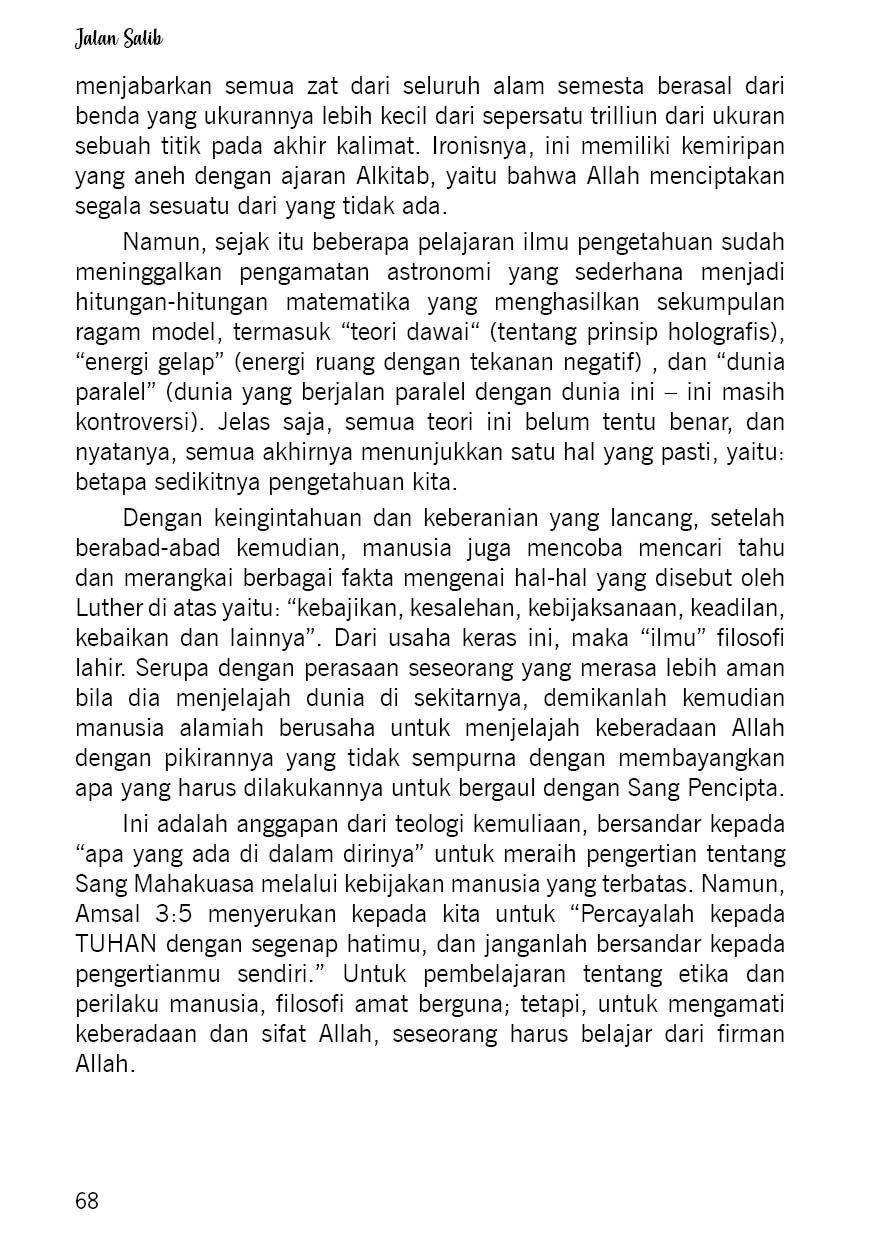 Jalan Salib

menjabarkan semua zat dari seluruh alam semesta berasal dari benda yang ukurannya lebih kecil dari sepersatu trilliun dari ukuran sebuah titik pada akhir kalimat. Ironisnya, ini memiliki kemiripan yang aneh dengan ajaran Alkitab, yaitu bahwa Allah menciptakan segala sesuatu dari yang tidak ada.

Namun, sejak itu beberapa pelajaran ilmu pengetahuan sudah meninggalkan pengamatan astronomi yang sederhana menjadi hitungan-hitungan matematika yang menghasilkan sekumpulan ragam model, termasuk “teori dawai“ (tentang prinsip holografis), “energi gelap” (energi ruang dengan tekanan negatif) , dan “dunia paralel” (dunia yang berjalan paralel dengan dunia ini – ini masih kontroversi). Jelas saja, semua teori ini belum tentu benar, dan nyatanya, semua akhirnya menunjukkan satu hal yang pasti, yaitu: betapa sedikitnya pengetahuan kita.

Dengan keingintahuan dan keberanian yang lancang, setelah berabad-abad kemudian, manusia juga mencoba mencari tahu dan merangkai berbagai fakta mengenai hal-hal yang disebut oleh Luther di atas yaitu: “kebajikan, kesalehan, kebijaksanaan, keadilan, kebaikan dan lainnya”. Dari usaha keras ini, maka “ilmu” filosofi lahir. Serupa dengan perasaan seseorang yang merasa lebih aman bila dia menjelajah dunia di sekitarnya, demikanlah kemudian manusia alamiah berusaha untuk menjelajah keberadaan Allah dengan pikirannya yang tidak sempurna dengan membayangkan apa yang harus dilakukannya untuk bergaul dengan Sang Pencipta.

Ini adalah anggapan dari teologi kemuliaan, bersandar kepada “apa yang ada di dalam dirinya” untuk meraih pengertian tentang Sang Mahakuasa melalui kebijakan manusia yang terbatas. Namun, Amsal 3:5 menyerukan kepada kita untuk “Percayalah kepada TUHAN dengan segenap hatimu, dan janganlah bersandar kepada pengertianmu sendiri.” Untuk pembelajaran tentang etika dan perilaku manusia, filosofi amat berguna; tetapi, untuk mengamati keberadaan dan sifat Allah, seseorang harus belajar dari firman Allah.

68